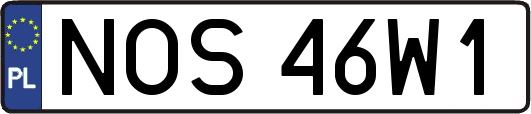 PL
NOS 46W1